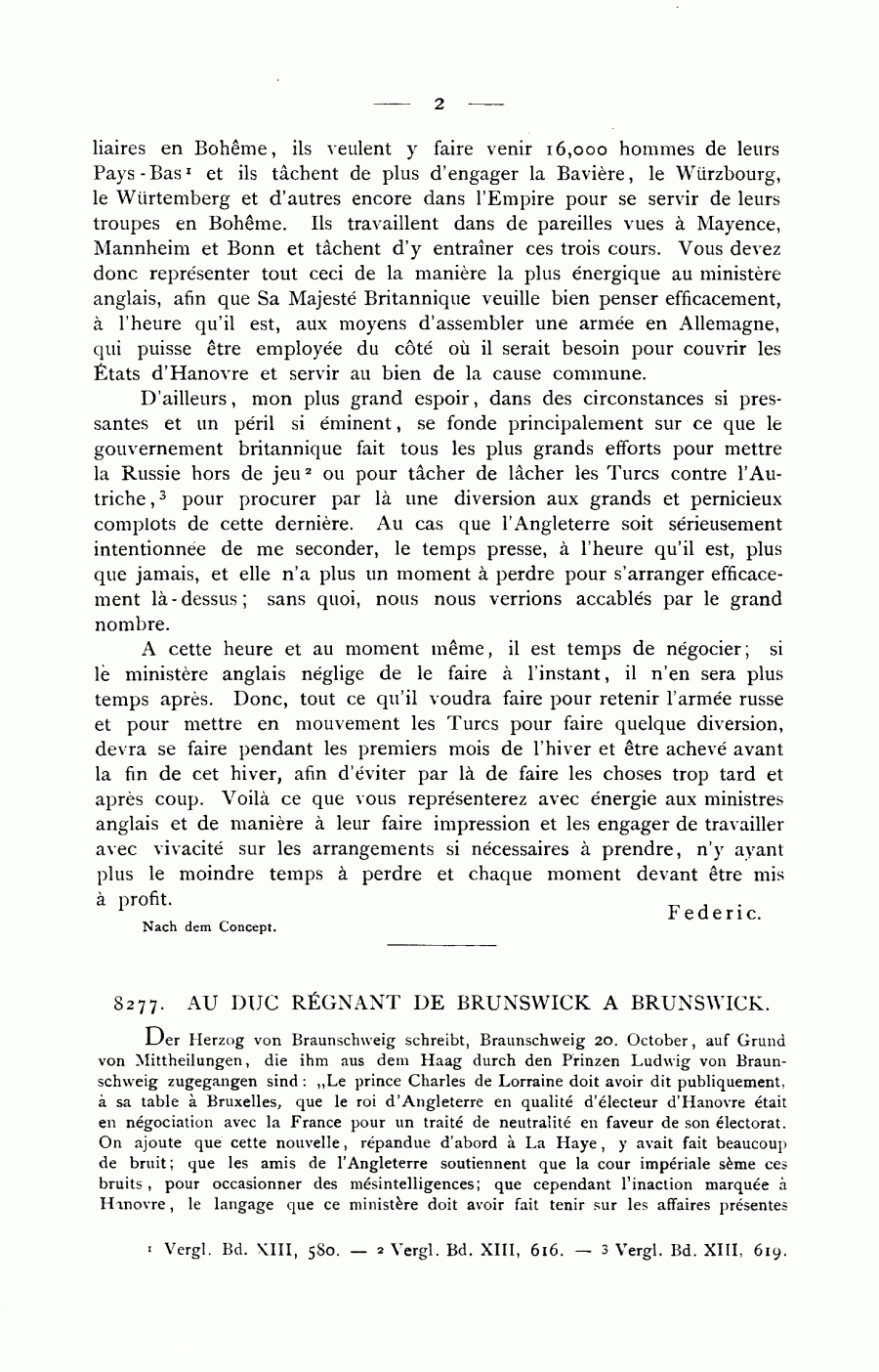 — 2 —

liaires en Bohême, ils veulent y faire venir 16,000 hommes de leurs Pays-Bas¹ et ils tâchent de plus d'engager la Bavière, le Würzbourg, le Würtemberg et d'autres encore dans l'Empire pour se servir de leurs troupes en Bohême. Ils travaillent dans de pareilles vues à Mayence, Mannheim et Bonn et tâchent d'y entraîner ces trois cours. Vous devez donc représenter tout ceci de la manière la plus énergique au ministère anglais, afin que Sa Majesté Britannique veuille bien penser efficacement, à l'heure qu'il est, aux moyens d'assembler une armée en Allemagne, qui puisse être employée du côté où il serait besoin pour couvrir les États d'Hanovre et servir au bien de la cause commune.

D'ailleurs, mon plus grand espoir, dans des circonstances si pressantes et un péril si éminent, se fonde principalement sur ce que le gouvernement britannique fait tous les plus grands efforts pour mettre la Russie hors de jeu² ou pour tâcher de lâcher les Turcs contre l'Autriche,³ pour procurer par là une diversion aux grands et pernicieux complots de cette dernière. Au cas que l'Angleterre soit sérieusement intentionnée de me seconder, le temps presse, à l'heure qu'il est, plus que jamais, et elle n'a plus un moment à perdre pour s'arranger efficacement là-dessus; sans quoi, nous nous verrions accablés par le grand nombre.

A cette heure et au moment même, il est temps de négocier; si le ministère anglais néglige de le faire à l'instant, il n'en sera plus temps après. Donc, tout ce qu'il voudra faire pour retenir l'armée russe et pour mettre en mouvement les Turcs pour faire quelque diversion, devra se faire pendant les premiers mois de l'hiver et être achevé avant la fin de cet hiver, afin d'éviter par là de faire les choses trop tard et après coup. Voilà ce que vous représenterez avec énergie aux ministres anglais et de manière à leur faire impression et les engager de travailler avec vivacité sur les arrangements si nécessaires à prendre, n'y ayant plus le moindre temps à perdre et chaque moment devant être mis à profit.

Federic.

Nach dem Concept.

8277. AU DUC RÉGNANT DE BRUNSWICK A BRUNSWICK.

Der Herzog von Braunschweig schreibt, Braunschweig 20. October, auf Grund von Mittheilungen, die ihm aus dem Haag durch den Prinzen Ludwig von Braunschweig zugegangen sind: „Le prince Charles de Lorraine doit avoir dit publiquement, à sa table à Bruxelles, que le roi d'Angleterre en qualité d'électeur d'Hanovre était en négociation avec la France pour un traité de neutralité en faveur de son électorat. On ajoute que cette nouvelle, répandue d'abord à La Haye, y avait fait beaucoup de bruit; que les amis de l'Angleterre soutiennent que la cour impériale sème ces bruits, pour occasionner des mésintelligences; que cependant l'inaction marquée à Hanovre, le langage que ce ministère doit avoir fait tenir sur les affaires présentes

¹ Vergl. Bd. XIII, 580. — ² Vergl. Bd. XIII, 616. — ³ Vergl. Bd. XIII, 619.